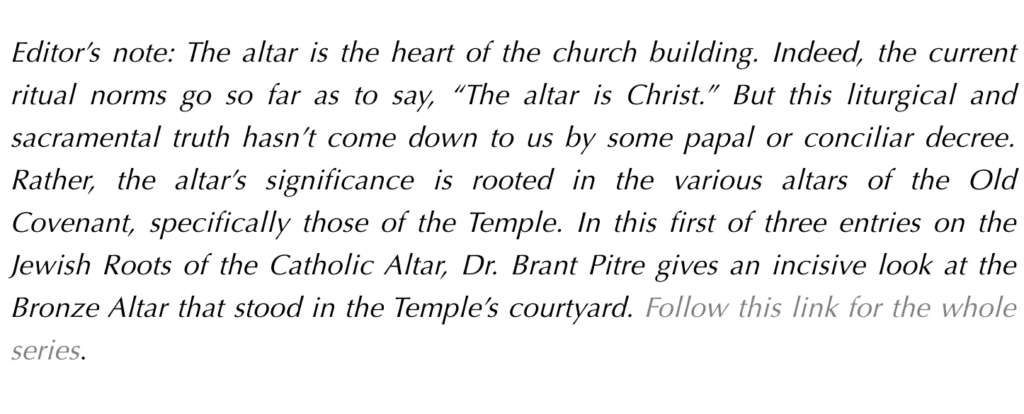 Editor's note: The altar is the heart of the church building. Indeed, the current ritual norms go so far as to say, "The altar is Christ." But this liturgical and sacramental truth hasn't come down to us by some papal or conciliar decree. Rather, the altar's significance is rooted in the various altars of the Old Covenant, specifically those of the Temple. In this first of three entries on the Jewish Roots of the Catholic Altar, Dr. Brant Pitre gives an incisive look at the Bronze Altar that stood in the Temple's courtyard. Follow this link for the whole series.